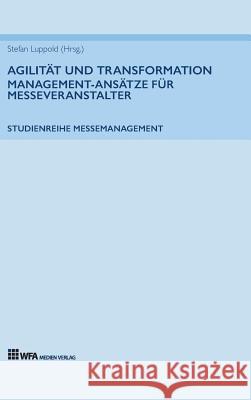 Stefan Luppold (Hrsg.)

AGILITÄT UND TRANSFORMATION
MANAGEMENT-ANSÄTZE FÜR MESSEVERANSTALTER

STUDIENREIHE MESSEMANAGEMENT

WFA MEDIEN VERLAG

Kraina Książek